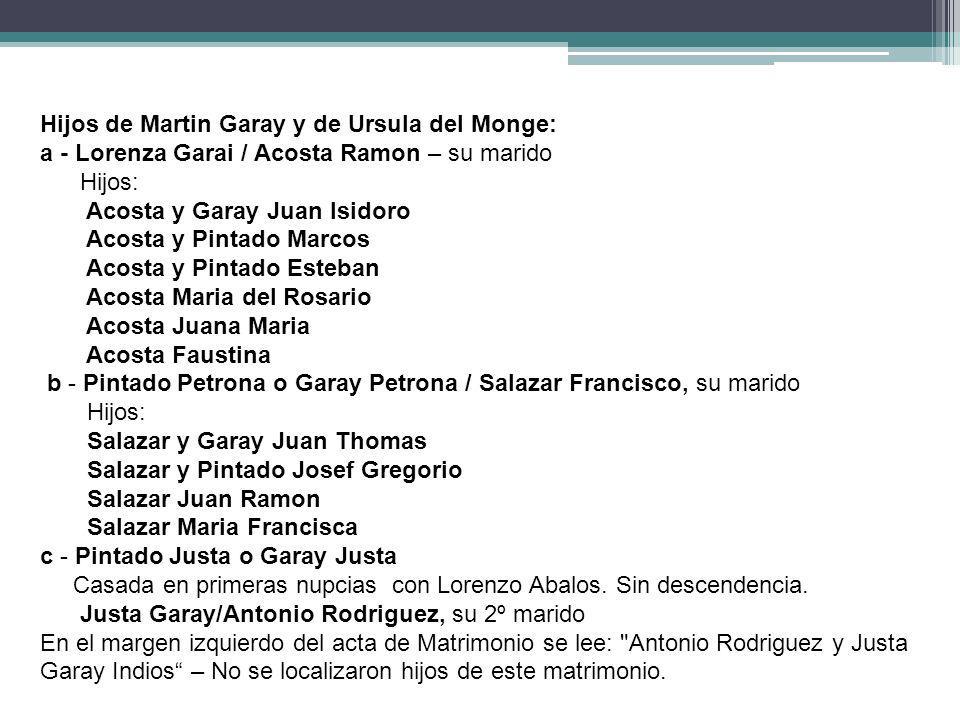 Hijos de Martin Garay y de Ursula del Monge:
a - Lorenza Garai / Acosta Ramon – su marido
Hijos:
Acosta y Garay Juan Isidoro
Acosta y Pintado Marcos
Acosta y Pintado Esteban
Acosta Maria del Rosario
Acosta Juana Maria
Acosta Faustina
b - Pintado Petrona o Garay Petrona / Salazar Francisco, su marido
Hijos:
Salazar y Garay Juan Thomas
Salazar y Pintado Josef Gregorio
Salazar Juan Ramon
Salazar Maria Francisca
c - Pintado Justa o Garay Justa
Casada en primeras nupcias con Lorenzo Abalos. Sin descendencia.
Justa Garay/Antonio Rodriguez, su 2º marido
En el margen izquierdo del acta de Matrimonio se lee: "Antonio Rodriguez y Justa Garay Indios“ – No se localizaron hijos de este matrimonio.